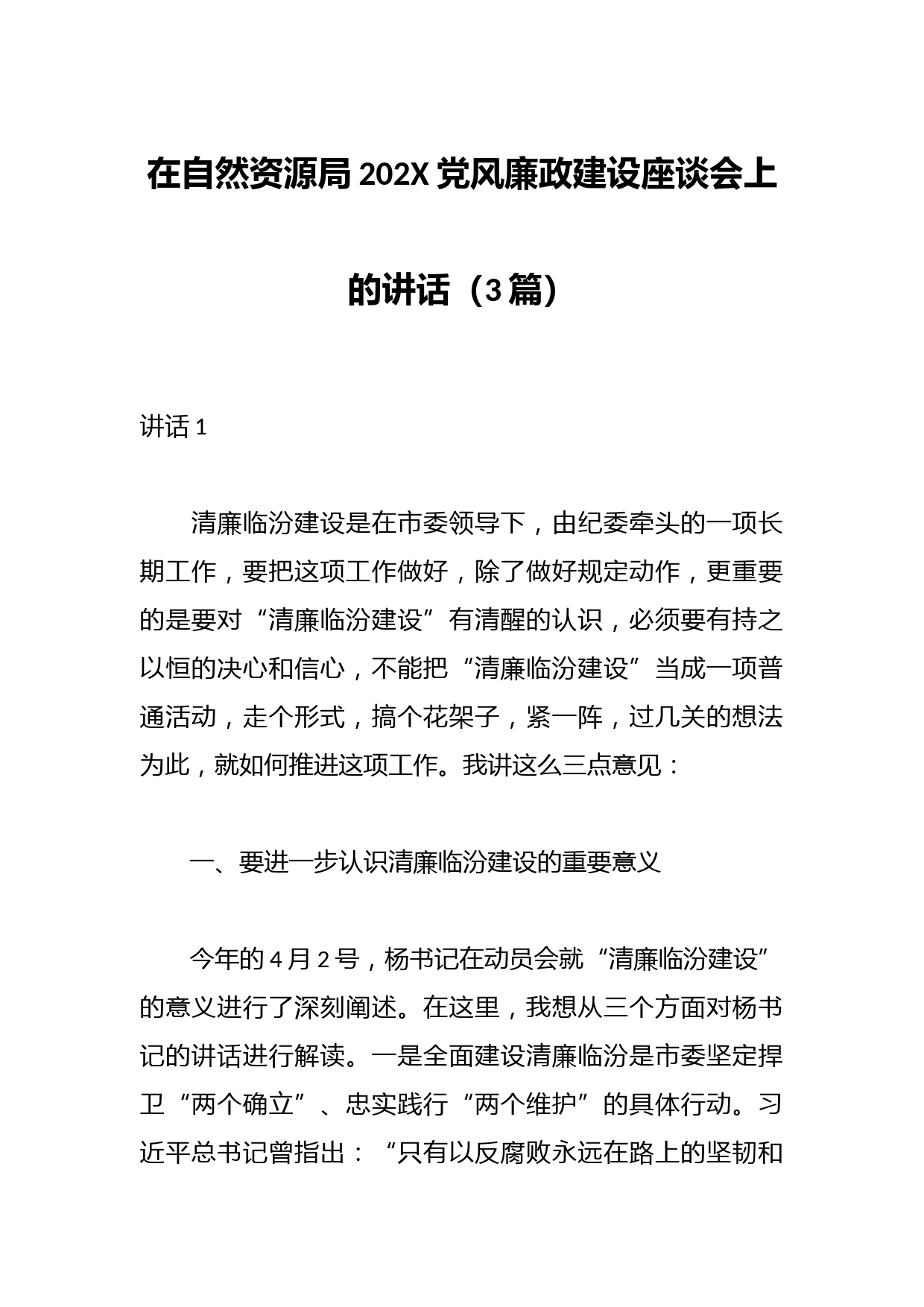 在自然资源局202X党风廉政建设座谈会上的讲话（3篇）

讲话1

清廉临汾建设是在市委领导下，由纪委牵头的一项长期工作，要把这项工作做好，除了做好规定动作，更重要的是要对“清廉临汾建设”有清醒的认识，必须要有持之以恒的决心和信心，不能把“清廉临汾建设”当成一项普通活动，走个形式，搞个花架子，紧一阵，过几关的想法为此，就如何推进这项工作。我讲这么三点意见：

一、要进一步认识清廉临汾建设的重要意义

今年的4月2号，杨书记在动员会就“清廉临汾建设”的意义进行了深刻阐述。在这里，我想从三个方面对杨书记的讲话进行解读。一是全面建设清廉临汾是市委坚定捍卫“两个确立”、忠实践行“两个维护”的具体行动。习近平总书记曾指出：“只有以反腐败永远在路上的坚韧和